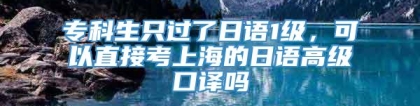 专科生只过了日语1级，可以直接考上海的日语高级口译吗